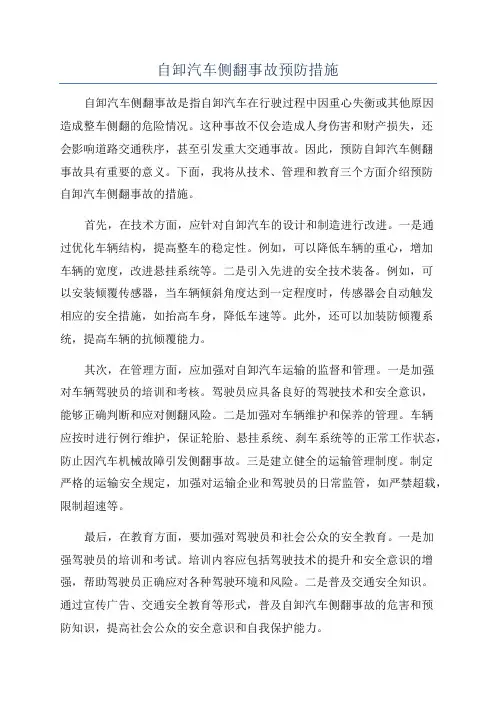 自卸汽车侧翻事故预防措施

自卸汽车侧翻事故是指自卸汽车在行驶过程中因重心失衡或其他原因造成整车侧翻的危险情况。这种事故不仅会造成人身伤害和财产损失，还会影响道路交通秩序，甚至引发重大交通事故。因此，预防自卸汽车侧翻事故具有重要的意义。下面，我将从技术、管理和教育三个方面介绍预防自卸汽车侧翻事故的措施。

首先，在技术方面，应针对自卸汽车的设计和制造进行改进。一是通过优化车辆结构，提高整车的稳定性。例如，可以降低车辆的重心，增加车辆的宽度，改进悬挂系统等。二是引入先进的安全技术装备。例如，可以安装倾覆传感器，当车辆倾斜角度达到一定程度时，传感器会自动触发相应的安全措施，如抬高车身，降低车速等。此外，还可以加装防倾覆系统，提高车辆的抗倾覆能力。

其次，在管理方面，应加强对自卸汽车运输的监督和管理。一是加强对车辆驾驶员的培训和考核。驾驶员应具备良好的驾驶技术和安全意识，能够正确判断和应对侧翻风险。二是加强对车辆维护和保养的管理。车辆应按时进行例行维护，保证轮胎、悬挂系统、刹车系统等的正常工作状态，防止因汽车机械故障引发侧翻事故。三是建立健全的运输管理制度。制定严格的运输安全规定，加强对运输企业和驾驶员的日常监管，如严禁超载，限制超速等。

最后，在教育方面，要加强对驾驶员和社会公众的安全教育。一是加强驾驶员的培训和考试。培训内容应包括驾驶技术的提升和安全意识的增强，帮助驾驶员正确应对各种驾驶环境和风险。二是普及交通安全知识。通过宣传广告、交通安全教育等形式，普及自卸汽车侧翻事故的危害和预防知识，提高社会公众的安全意识和自我保护能力。